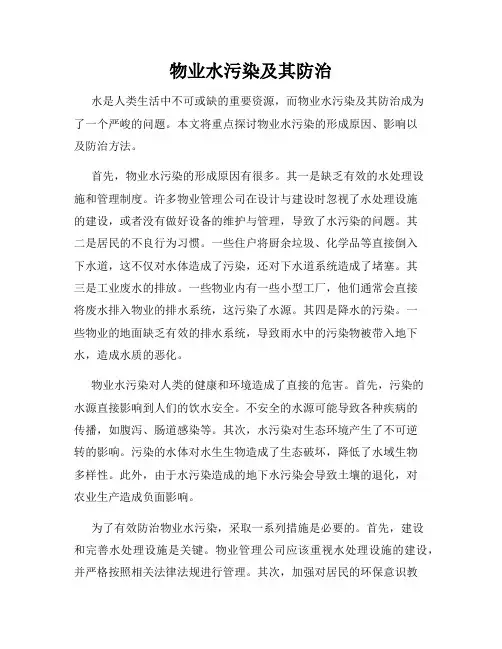 物业水污染及其防治

水是人类生活中不可或缺的重要资源，而物业水污染及其防治成为了一个严峻的问题。本文将重点探讨物业水污染的形成原因、影响以及防治方法。

首先，物业水污染的形成原因有很多。其一是缺乏有效的水处理设施和管理制度。许多物业管理公司在设计与建设时忽视了水处理设施的建设，或者没有做好设备的维护与管理，导致了水污染的问题。其二是居民的不良行为习惯。一些住户将厨余垃圾、化学品等直接倒入下水道，这不仅对水体造成了污染，还对下水道系统造成了堵塞。其三是工业废水的排放。一些物业内有一些小型工厂，他们通常会直接将废水排入物业的排水系统，这污染了水源。其四是降水的污染。一些物业的地面缺乏有效的排水系统，导致雨水中的污染物被带入地下水，造成水质的恶化。

物业水污染对人类的健康和环境造成了直接的危害。首先，污染的水源直接影响到人们的饮水安全。不安全的水源可能导致各种疾病的传播，如腹泻、肠道感染等。其次，水污染对生态环境产生了不可逆转的影响。污染的水体对水生生物造成了生态破坏，降低了水域生物多样性。此外，由于水污染造成的地下水污染会导致土壤的退化，对农业生产造成负面影响。

为了有效防治物业水污染，采取一系列措施是必要的。首先，建设和完善水处理设施是关键。物业管理公司应该重视水处理设施的建设，并严格按照相关法律法规进行管理。其次，加强对居民的环保意识教